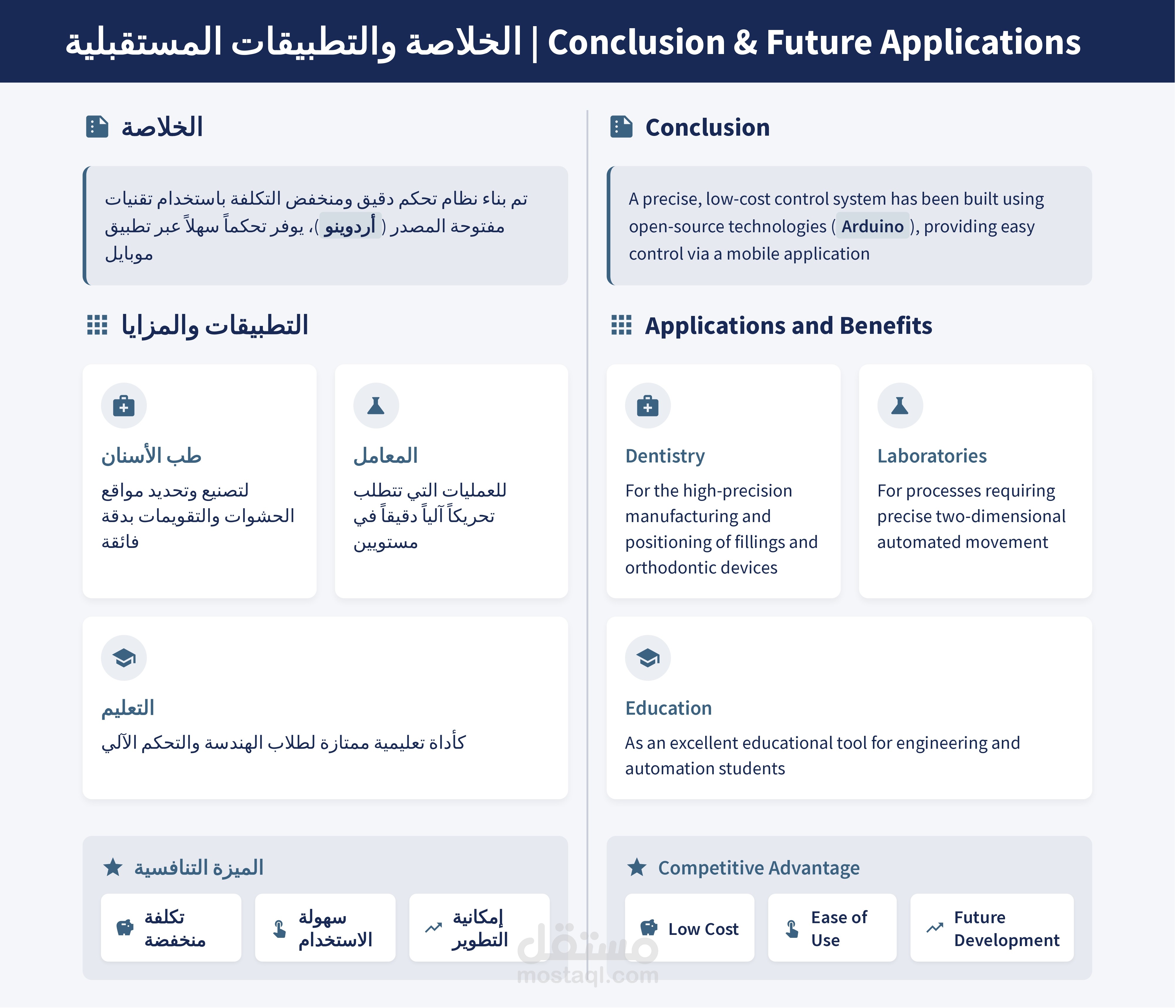 الخلاصة والتطبيقات المستقبلية | Conclusion & Future Applications

الخلاصة

تم بناء نظام تحكم دقيق ومنخفض التكلفة باستخدام تقنيات مفتوحة المصدر ( أردوينو )، يوفر تحكماً سهلاً عبر تطبيق موبايل

التطبيقات والمزايا

طب الأسنان

لتصنيع وتحديد مواقع الحشوات والتقويمات بدقة فائقة

المعامل

للعمليات التي تتطلب تحريكاً آلياً دقيقاً في مستويين

التعليم

كأداة تعليمية ممتازة لطلاب الهندسة والتحكم الآلي

الميزة التنافسية

تكلفة منخفضة

سهولة الاستخدام

إمكانية التطوير

Conclusion

A precise, low-cost control system has been built using open-source technologies ( Arduino ), providing easy control via a mobile application

Applications and Benefits

Dentistry

For the high-precision manufacturing and positioning of fillings and orthodontic devices

Laboratories

For processes requiring precise two-dimensional automated movement

Education

As an excellent educational tool for engineering and automation students

Competitive Advantage

Low Cost

Ease of Use

Future Development

مستقل
mostaql.com